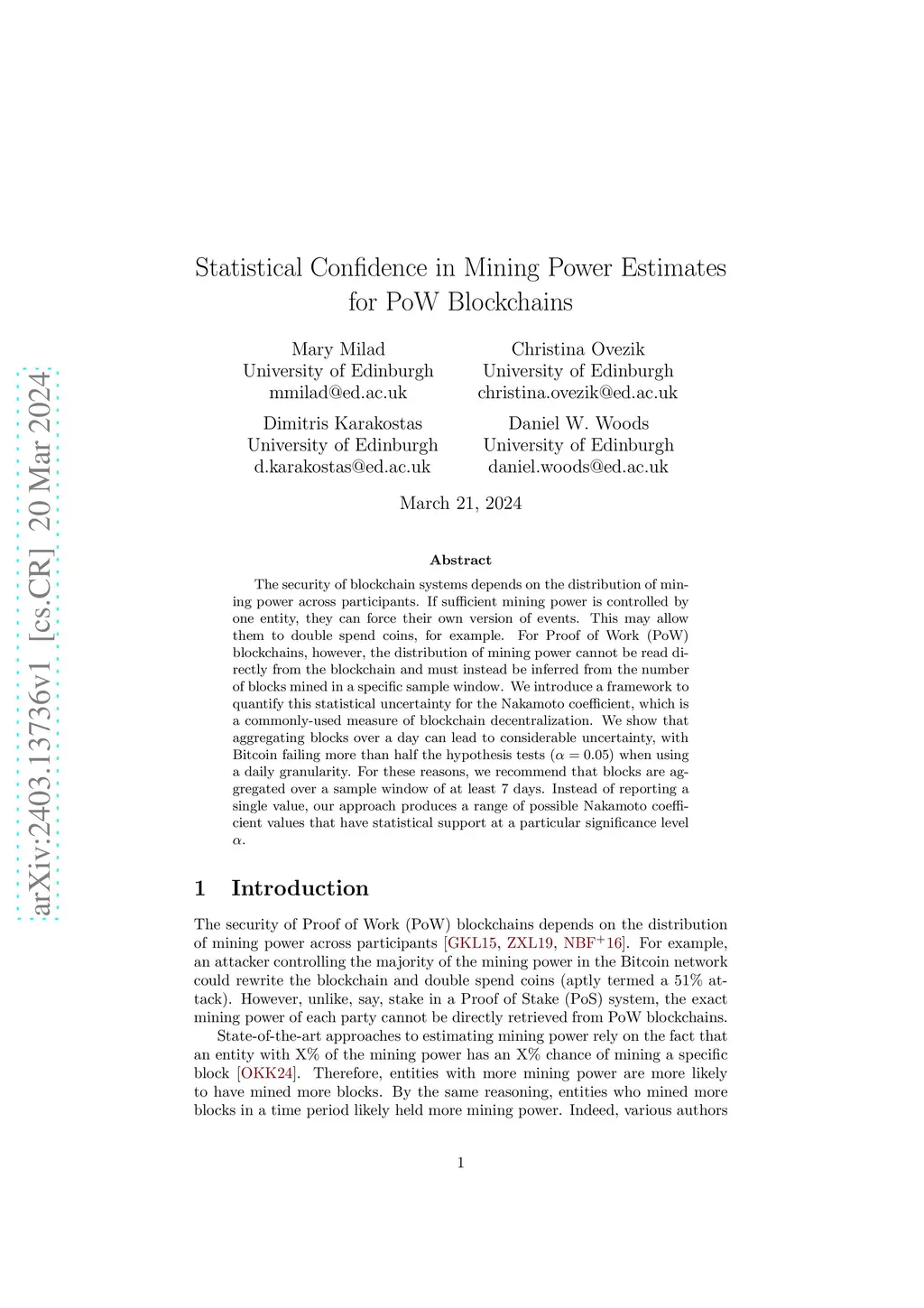 arXiv:2403.13736v1 [cs.CR] 20 Mar 2024

Statistical Confidence in Mining Power Estimates for PoW Blockchains

Mary Milad
University of Edinburgh
mmilad@ed.ac.uk

Christina Ovezik
University of Edinburgh
christina.ovezik@ed.ac.uk

Dimitris Karakostas
University of Edinburgh
d.karakostas@ed.ac.uk

Daniel W. Woods
University of Edinburgh
daniel.woods@ed.ac.uk

March 21, 2024

Abstract

The security of blockchain systems depends on the distribution of mining power across participants. If sufficient mining power is controlled by one entity, they can force their own version of events. This may allow them to double spend coins, for example. For Proof of Work (PoW) blockchains, however, the distribution of mining power cannot be read directly from the blockchain and must instead be inferred from the number of blocks mined in a specific sample window. We introduce a framework to quantify this statistical uncertainty for the Nakamoto coefficient, which is a commonly-used measure of blockchain decentralization. We show that aggregating blocks over a day can lead to considerable uncertainty, with Bitcoin failing more than half the hypothesis tests ($\alpha = 0.05$) when using a daily granularity. For these reasons, we recommend that blocks are aggregated over a sample window of at least 7 days. Instead of reporting a single value, our approach produces a range of possible Nakamoto coefficient values that have statistical support at a particular significance level $\alpha$.

1 Introduction

The security of Proof of Work (PoW) blockchains depends on the distribution of mining power across participants [GKL15, ZXL19, NBF$^+$16]. For example, an attacker controlling the majority of the mining power in the Bitcoin network could rewrite the blockchain and double spend coins (aptly termed a 51% attack). However, unlike, say, stake in a Proof of Stake (PoS) system, the exact mining power of each party cannot be directly retrieved from PoW blockchains.

State-of-the-art approaches to estimating mining power rely on the fact that an entity with X% of the mining power has an X% chance of mining a specific block [OKK24]. Therefore, entities with more mining power are more likely to have mined more blocks. By the same reasoning, entities who mined more blocks in a time period likely held more mining power. Indeed, various authors

1